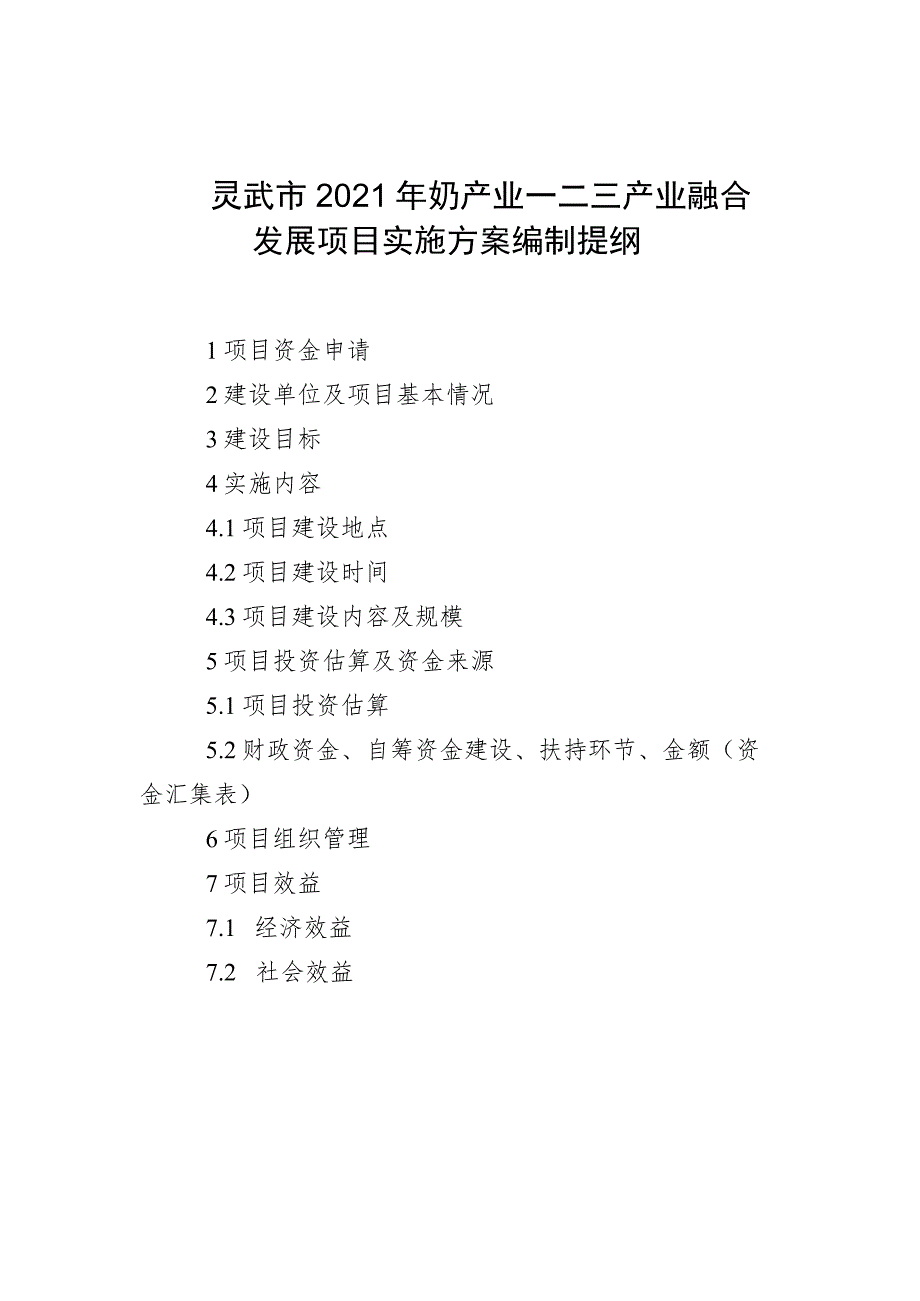 灵武市2021年奶产业一二三产业融合发展项目实施方案编制提纲

1项目资金申请

2建设单位及项目基本情况

3建设目标

4实施内容

4.1项目建设地点

4.2项目建设时间

4.3项目建设内容及规模

5项目投资估算及资金来源

5.1项目投资估算

5.2财政资金、自筹资金建设、扶持环节、金额（资金汇集表）

6项目组织管理

7项目效益

7.1 经济效益

7.2 社会效益